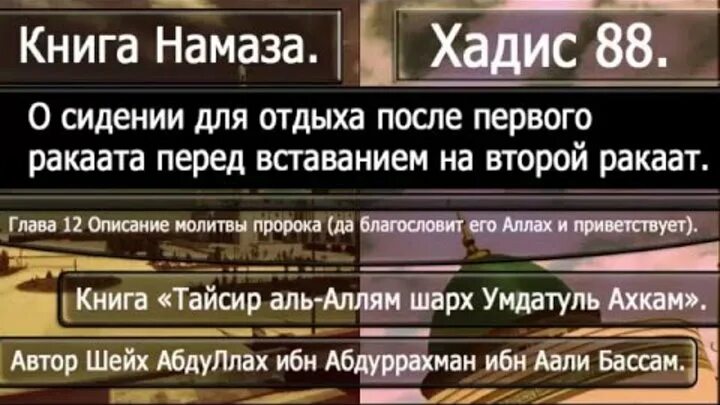 Книга Намаза.

Хадис 88.

О сидении для отдыха после первого ракаата перед вставанием на второй ракаат.

Глава 12 Описание молитвы пророка (да благословит его Аллах и приветствует).

Книга «Тайсир аль-Аллям шарх Умдатуль Ахкам».

Автор Шейх АбдуЛлах ибн Абдуррахман ибн Аали Бассам.